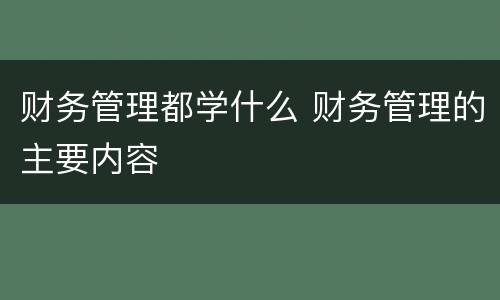 财务管理都学什么 财务管理的主要内容